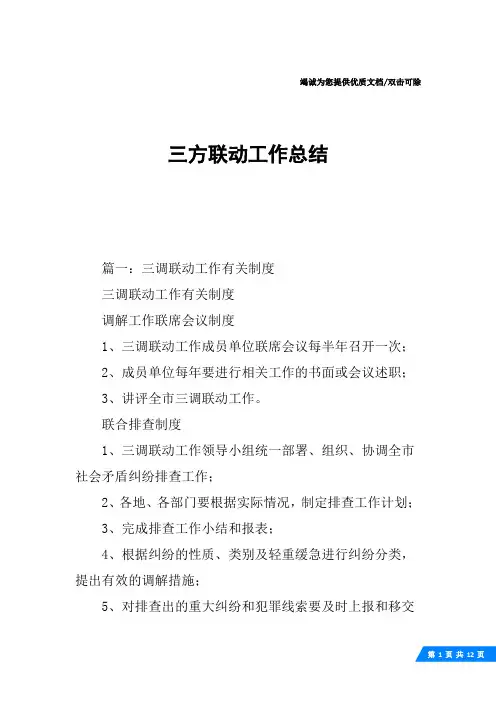 竭诚为您提供优质文档/双击可除

三方联动工作总结

篇一：三调联动工作有关制度

三调联动工作有关制度

调解工作联席会议制度

1、三调联动工作成员单位联席会议每半年召开一次；

2、成员单位每年要进行相关工作的书面或会议述职；

3、讲评全市三调联动工作。

联合排查制度

1、三调联动工作领导小组统一部署、组织、协调全市社会矛盾纠纷排查工作；

2、各地、各部门要根据实际情况，制定排查工作计划；

3、完成排查工作小结和报表；

4、根据纠纷的性质、类别及轻重缓急进行纠纷分类，提出有效的调解措施；

5、对排查出的重大纠纷和犯罪线索要及时上报和移交

第 1 页 共 12 页